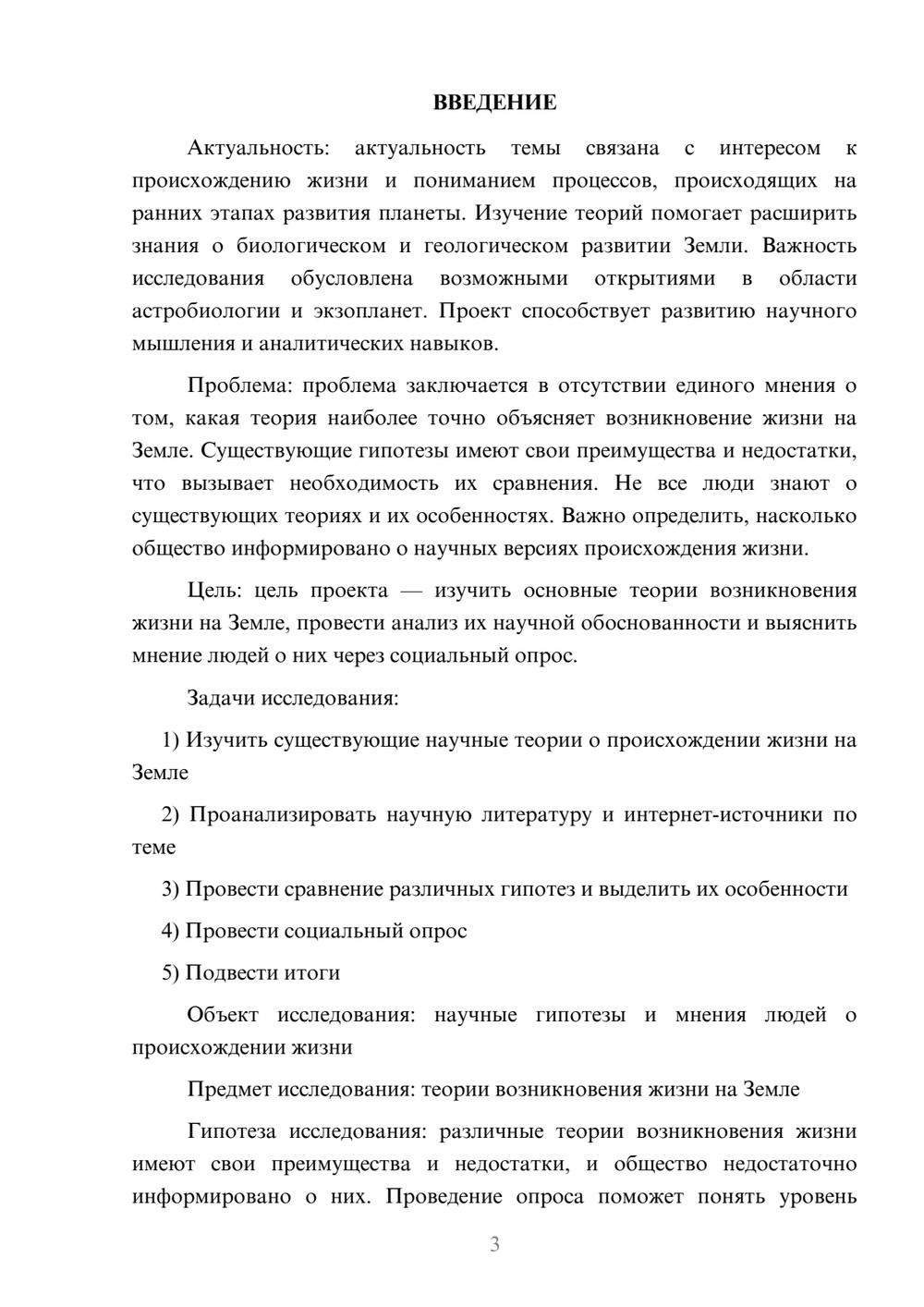 ВВЕДЕНИЕ

Актуальность: актуальность темы связана с интересом к происхождению жизни и пониманием процессов, происходящих на ранних этапах развития планеты. Изучение теорий помогает расширить знания о биологическом и геологическом развитии Земли. Важность исследования обусловлена возможными открытиями в области астробиологии и экзопланет. Проект способствует развитию научного мышления и аналитических навыков.

Проблема: проблема заключается в отсутствии единого мнения о том, какая теория наиболее точно объясняет возникновение жизни на Земле. Существующие гипотезы имеют свои преимущества и недостатки, что вызывает необходимость их сравнения. Не все люди знают о существующих теориях и их особенностях. Важно определить, насколько общество информировано о научных версиях происхождения жизни.

Цель: цель проекта — изучить основные теории возникновения жизни на Земле, провести анализ их научной обоснованности и выяснить мнение людей о них через социальный опрос.

Задачи исследования:

1) Изучить существующие научные теории о происхождении жизни на Земле

2) Проанализировать научную литературу и интернет-источники по теме

3) Провести сравнение различных гипотез и выделить их особенности

4) Провести социальный опрос

5) Подвести итоги

Объект исследования: научные гипотезы и мнения людей о происхождении жизни

Предмет исследования: теории возникновения жизни на Земле

Гипотеза исследования: различные теории возникновения жизни имеют свои преимущества и недостатки, и общество недостаточно информировано о них. Проведение опроса поможет понять уровень

3